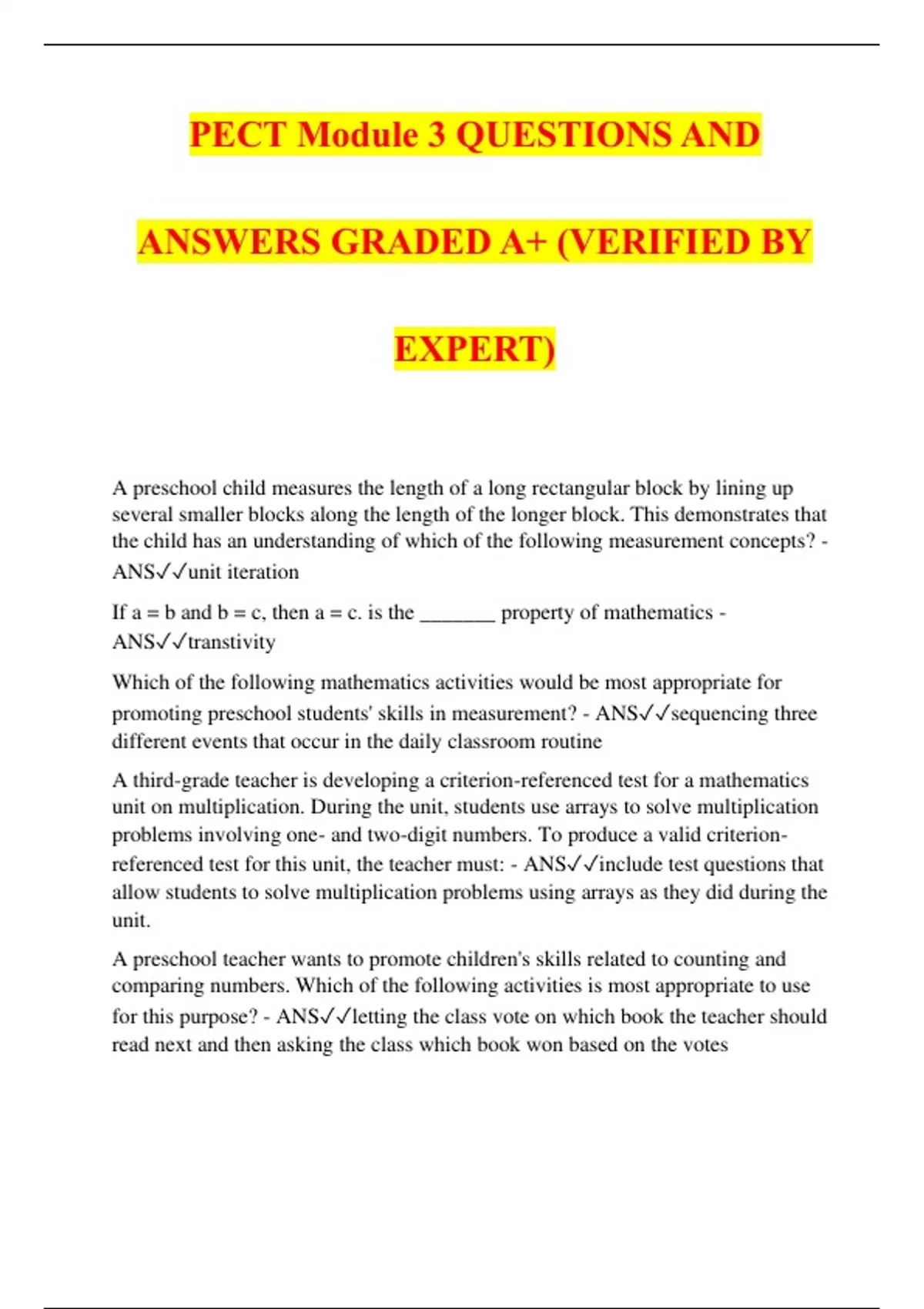 PECT Module 3 QUESTIONS AND ANSWERS GRADED A+ (VERIFIED BY EXPERT)

A preschool child measures the length of a long rectangular block by lining up several smaller blocks along the length of the longer block. This demonstrates that the child has an understanding of which of the following measurement concepts? - ANS✓✓unit iteration

If a = b and b = c, then a = c. is the _______ property of mathematics - ANS✓✓transtivity

Which of the following mathematics activities would be most appropriate for promoting preschool students' skills in measurement? - ANS✓✓sequencing three different events that occur in the daily classroom routine

A third-grade teacher is developing a criterion-referenced test for a mathematics unit on multiplication. During the unit, students use arrays to solve multiplication problems involving one- and two-digit numbers. To produce a valid criterion-referenced test for this unit, the teacher must: - ANS✓✓include test questions that allow students to solve multiplication problems using arrays as they did during the unit.

A preschool teacher wants to promote children's skills related to counting and comparing numbers. Which of the following activities is most appropriate to use for this purpose? - ANS✓✓letting the class vote on which book the teacher should read next and then asking the class which book won based on the votes